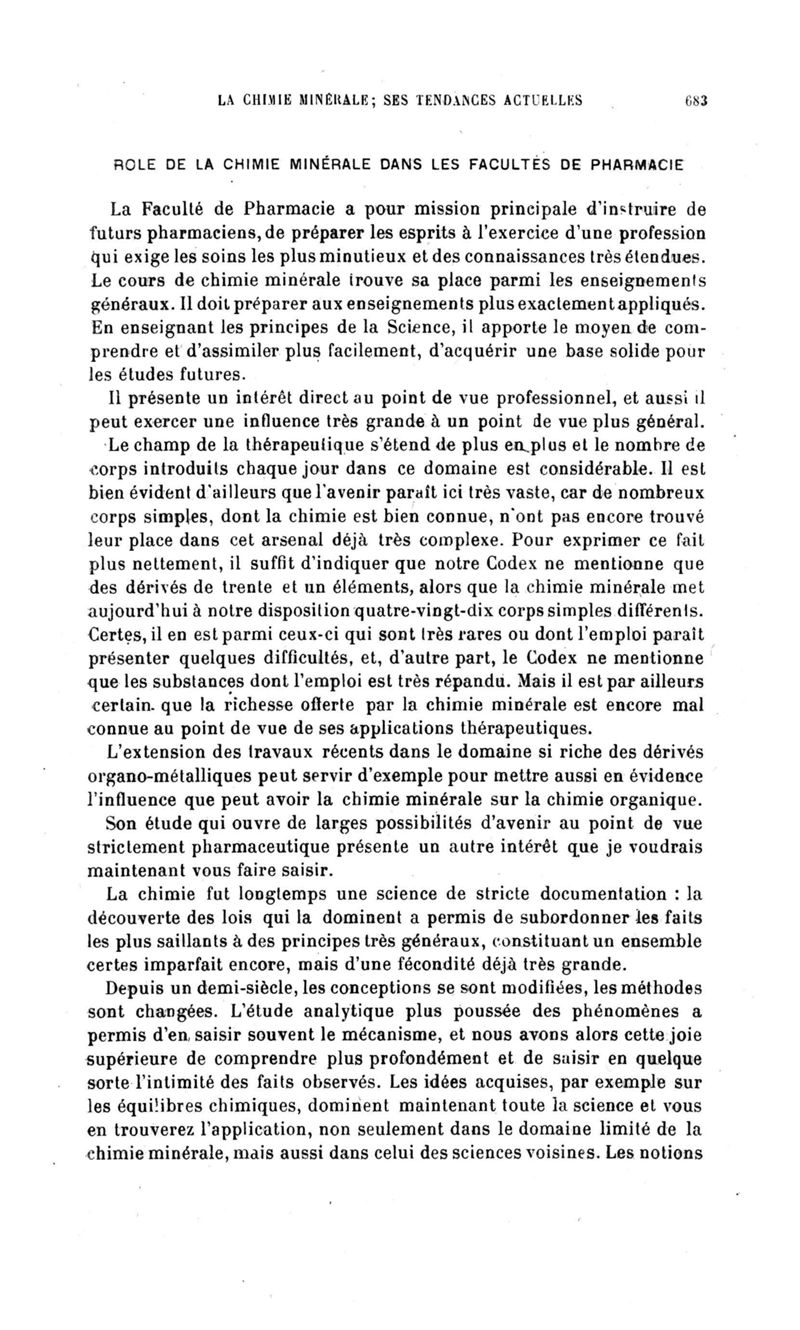 LA CHIMIE MINÉRALE; SES TENDANCES ACTUELLES 683

ROLE DE LA CHIMIE MINÉRALE DANS LES FACULTÉS DE PHARMACIE

La Faculté de Pharmacie a pour mission principale d'instruire de futurs pharmaciens, de préparer les esprits à l'exercice d'une profession qui exige les soins les plus minutieux et des connaissances très étendues. Le cours de chimie minérale trouve sa place parmi les enseignements généraux. Il doit préparer aux enseignements plus exactement appliqués. En enseignant les principes de la Science, il apporte le moyen de comprendre et d'assimiler plus facilement, d'acquérir une base solide pour les études futures.

Il présente un intérêt direct au point de vue professionnel, et aussi il peut exercer une influence très grande à un point de vue plus général.

Le champ de la thérapeutique s'étend de plus en plus et le nombre de corps introduits chaque jour dans ce domaine est considérable. Il est bien évident d'ailleurs que l'avenir paraît ici très vaste, car de nombreux corps simples, dont la chimie est bien connue, n'ont pas encore trouvé leur place dans cet arsenal déjà très complexe. Pour exprimer ce fait plus nettement, il suffit d'indiquer que notre Codex ne mentionne que des dérivés de trente et un éléments, alors que la chimie minérale met aujourd'hui à notre disposition quatre-vingt-dix corps simples différents. Certes, il en est parmi ceux-ci qui sont très rares ou dont l'emploi paraît présenter quelques difficultés, et, d'autre part, le Codex ne mentionne que les substances dont l'emploi est très répandu. Mais il est par ailleurs certain que la richesse offerte par la chimie minérale est encore mal connue au point de vue de ses applications thérapeutiques.

L'extension des travaux récents dans le domaine si riche des dérivés organo-métalliques peut servir d'exemple pour mettre aussi en évidence l'influence que peut avoir la chimie minérale sur la chimie organique.

Son étude qui ouvre de larges possibilités d'avenir au point de vue strictement pharmaceutique présente un autre intérêt que je voudrais maintenant vous faire saisir.

La chimie fut longtemps une science de stricte documentation : la découverte des lois qui la dominent a permis de subordonner les faits les plus saillants à des principes très généraux, constituant un ensemble certes imparfait encore, mais d'une fécondité déjà très grande.

Depuis un demi-siècle, les conceptions se sont modifiées, les méthodes sont changées. L'étude analytique plus poussée des phénomènes a permis d'en saisir souvent le mécanisme, et nous avons alors cette joie supérieure de comprendre plus profondément et de saisir en quelque sorte l'intimité des faits observés. Les idées acquises, par exemple sur les équilibres chimiques, dominent maintenant toute la science et vous en trouverez l'application, non seulement dans le domaine limité de la chimie minérale, mais aussi dans celui des sciences voisines. Les notions